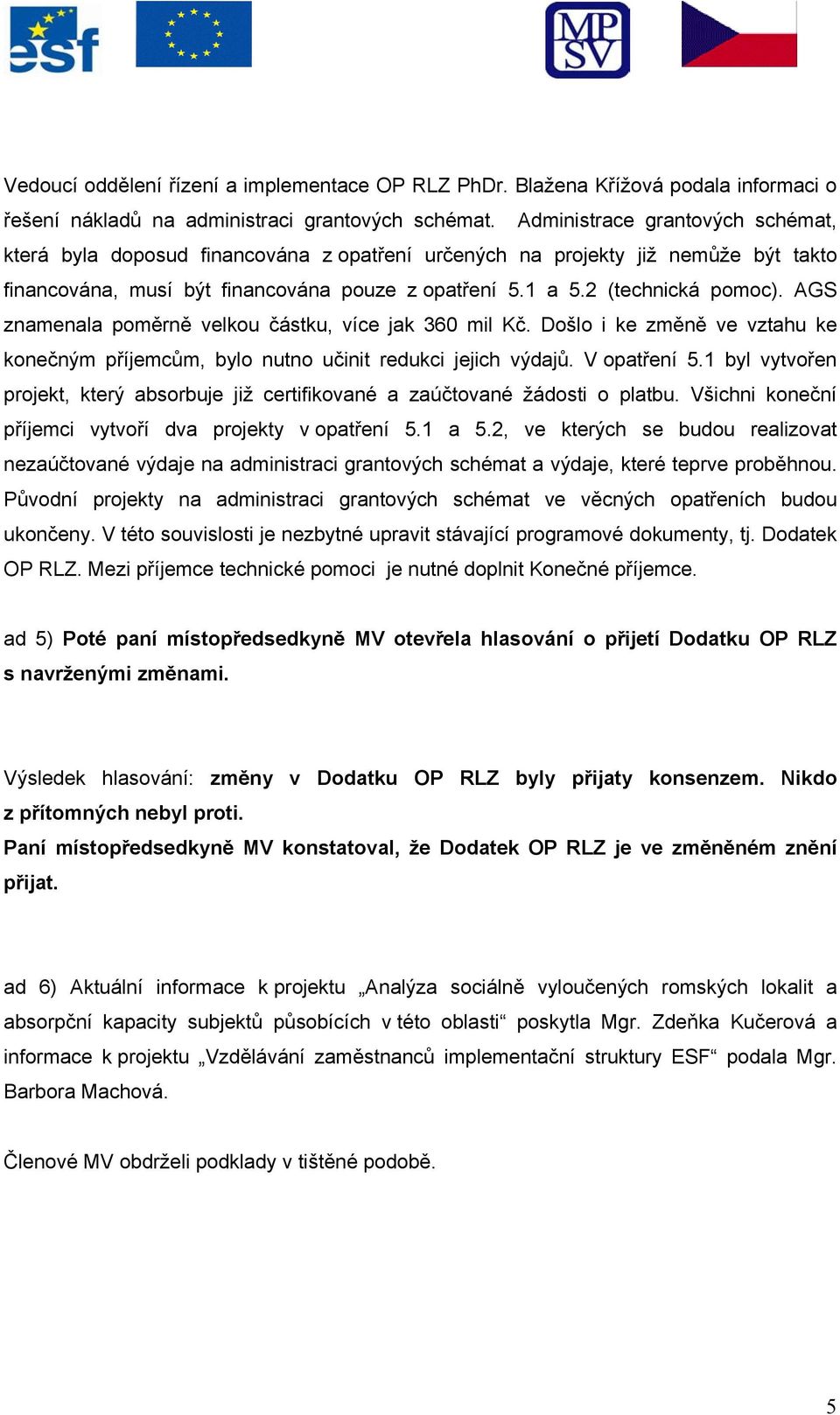 esf

MP SV

Vedoucí oddělení řízení a implementace OP RLZ PhDr. Blažena Křížová podala informaci o řešení nákladů na administraci grantových schémat. Administrace grantových schémat, která byla doposud financována z opatření určených na projekty již nemůže být takto financována, musí být financována pouze z opatření 5.1 a 5.2 (technická pomoc). AGS znamenala poměrně velkou částku, více jak 360 mil Kč. Došlo i ke změně ve vztahu ke konečným příjemcům, bylo nutno učinit redukci jejich výdajů. V opatření 5.1 byl vytvořen projekt, který absorbuje již certifikované a zaúčtované žádosti o platbu. Všichni koneční příjemci vytvoří dva projekty v opatření 5.1 a 5.2, ve kterých se budou realizovat nezaúčtované výdaje na administraci grantových schémat a výdaje, které teprve proběhnou. Původní projekty na administraci grantových schémat ve věcných opatřeních budou ukončeny. V této souvislosti je nezbytné upravit stávající programové dokumenty, tj. Dodatek OP RLZ. Mezi příjemce technické pomoci je nutné doplnit Konečné příjemce.

ad 5) Poté paní místopředsedkyně MV otevřela hlasování o přijetí Dodatku OP RLZ s navrženými změnami.

Výsledek hlasování: změny v Dodatku OP RLZ byly přijaty konsenzem. Nikdo z přítomných nebyl proti.
Paní místopředsedkyně MV konstatoval, že Dodatek OP RLZ je ve změněném znění přijat.

ad 6) Aktuální informace k projektu „Analýza sociálně vyloučených romských lokalit a absorpční kapacity subjektů působících v této oblasti“ poskytla Mgr. Zdeňka Kučerová a informace k projektu „Vzdělávání zaměstnanců implementační struktury ESF“ podala Mgr. Barbora Machová.

Členové MV obdrželi podklady v tištěné podobě.

5